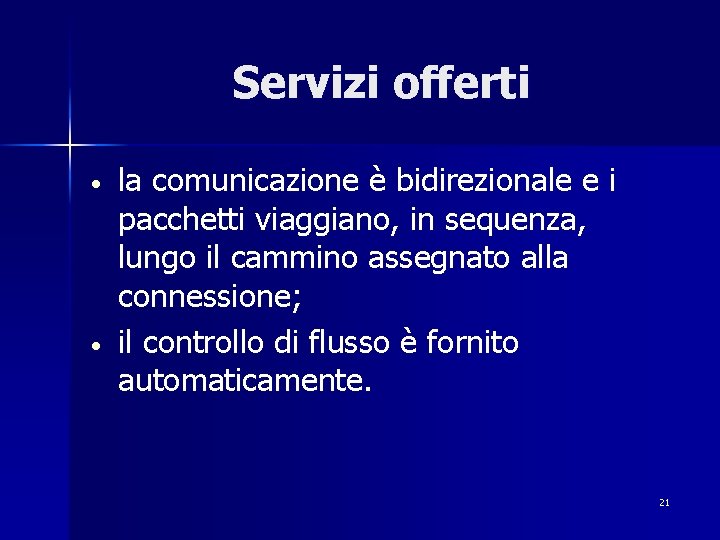 Servizi offerti

• la comunicazione è bidirezionale e i pacchetti viaggiano, in sequenza, lungo il cammino assegnato alla connessione;
• il controllo di flusso è fornito automaticamente.

21